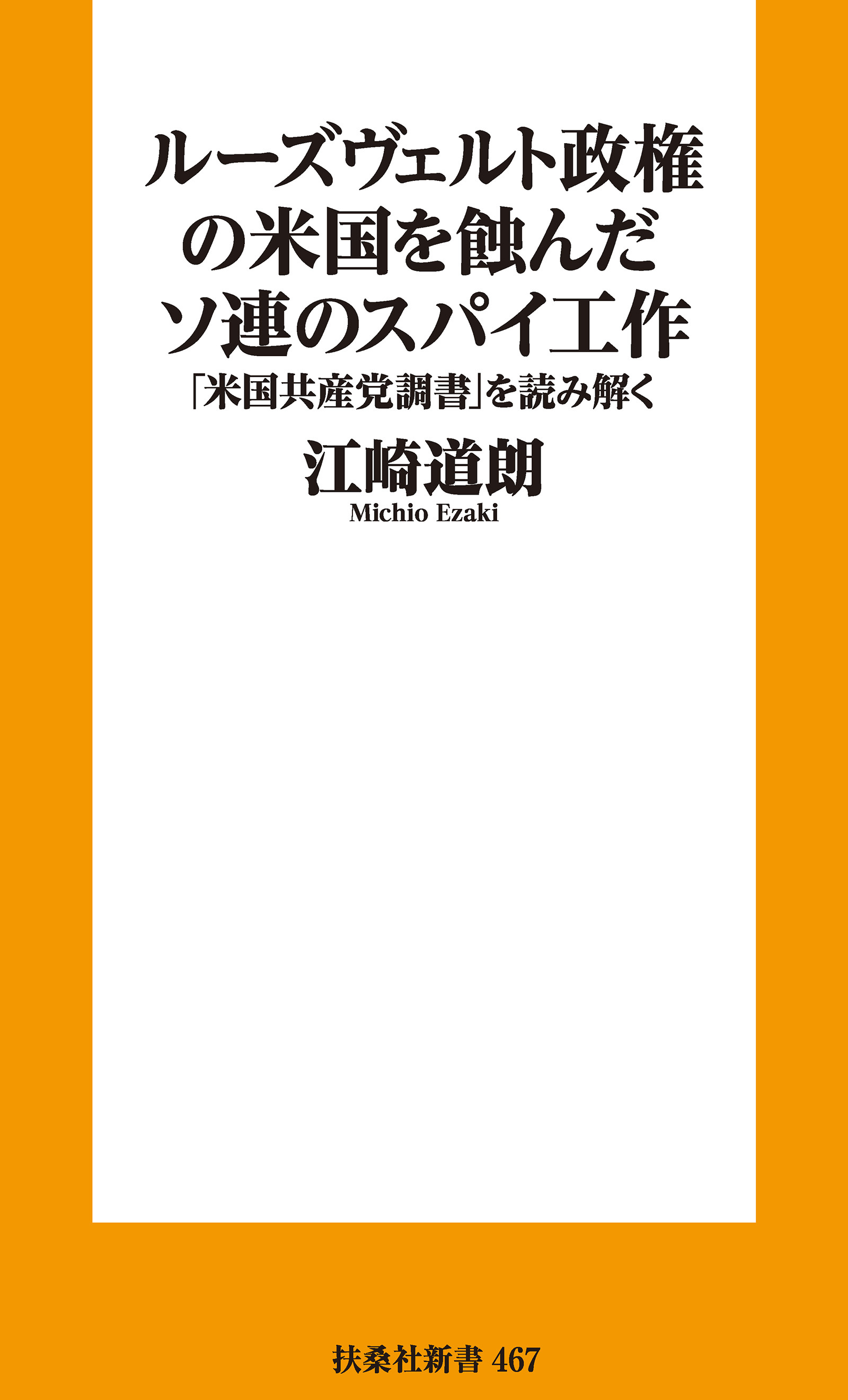 ルーズヴェルト政権の米国を蝕んだソ連のスパイ工作

「米国共産党調書」を読み解く

江崎道朗
Michio Ezaki

扶桑社新書 467